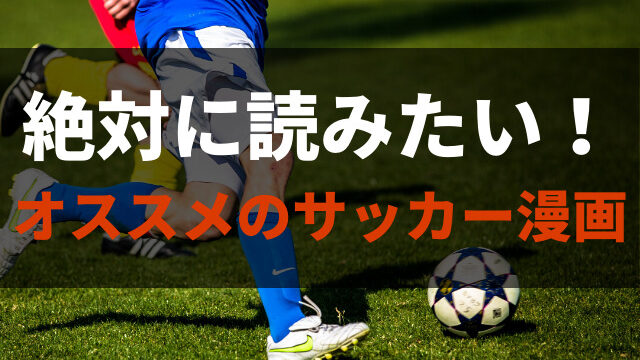 絶対に読みたい！
オススメのサッカー漫画